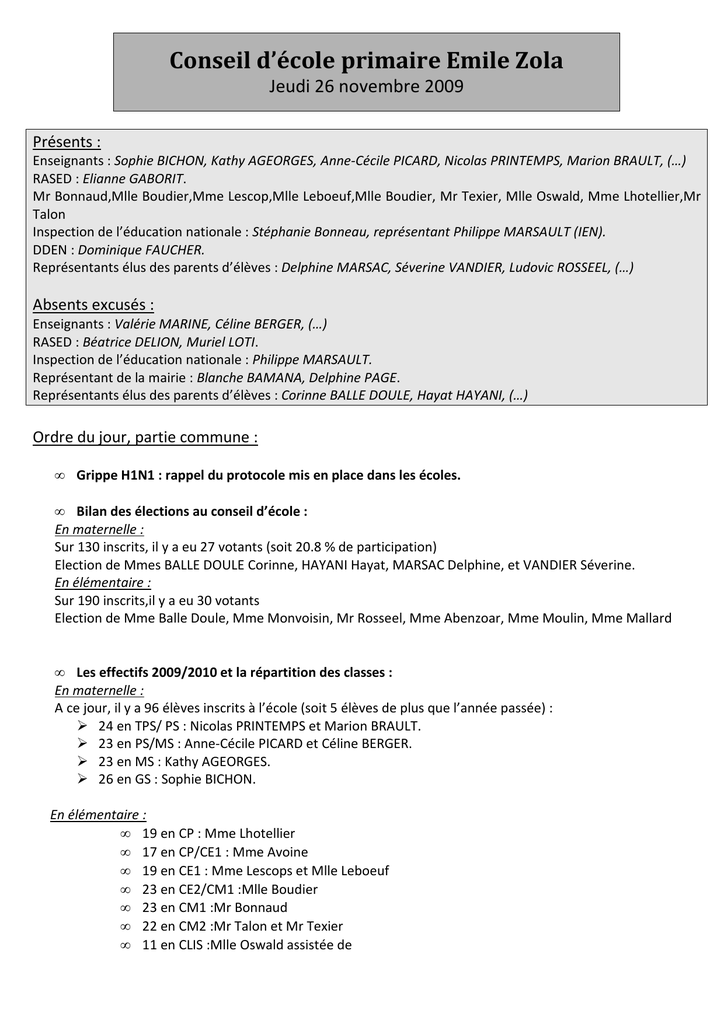 Conseil d'école primaire Emile Zola
Jeudi 26 novembre 2009

Présents :
Enseignants : Sophie BICHON, Kathy AGEORGES, Anne-Cécile PICARD, Nicolas PRINTEMPS, Marion BRAULT, (…)
RASED : Elianne GABORIT.
Mr Bonnaud,Mlle Boudier,Mme Lescop,Mlle Leboeuf,Mlle Boudier, Mr Texier, Mlle Oswald, Mme Lhotellier,Mr Talon
Inspection de l'éducation nationale : Stéphanie Bonneau, représentant Philippe MARSAULT (IEN).
DDEN : Dominique FAUCHER.
Représentants élus des parents d'élèves : Delphine MARSAC, Séverine VANDIER, Ludovic ROSSEEL, (…)

Absents excusés :
Enseignants : Valérie MARINE, Céline BERGER, (…)
RASED : Béatrice DELION, Muriel LOTI.
Inspection de l'éducation nationale : Philippe MARSAULT.
Représentant de la mairie : Blanche BAMANA, Delphine PAGE.
Représentants élus des parents d'élèves : Corinne BALLE DOULE, Hayat HAYANI, (…)

Ordre du jour, partie commune :

∞ Grippe H1N1 : rappel du protocole mis en place dans les écoles.

∞ Bilan des élections au conseil d'école :
En maternelle :
Sur 130 inscrits, il y a eu 27 votants (soit 20.8 % de participation)
Election de Mmes BALLE DOULE Corinne, HAYANI Hayat, MARSAC Delphine, et VANDIER Séverine.
En élémentaire :
Sur 190 inscrits,il y a eu 30 votants
Election de Mme Balle Doule, Mme Monvoisin, Mr Rosseel, Mme Abenzoar, Mme Moulin, Mme Mallard

∞ Les effectifs 2009/2010 et la répartition des classes :
En maternelle :
A ce jour, il y a 96 élèves inscrits à l'école (soit 5 élèves de plus que l'année passée) :
➢ 24 en TPS/ PS : Nicolas PRINTEMPS et Marion BRAULT.
➢ 23 en PS/MS : Anne-Cécile PICARD et Céline BERGER.
➢ 23 en MS : Kathy AGEORGES.
➢ 26 en GS : Sophie BICHON.

En élémentaire :
∞ 19 en CP : Mme Lhotellier
∞ 17 en CP/CE1 : Mme Avoine
∞ 19 en CE1 : Mme Lescops et Mlle Leboeuf
∞ 23 en CE2/CM1 :Mlle Boudier
∞ 23 en CM1 :Mr Bonnaud
∞ 22 en CM2 :Mr Talon et Mr Texier
∞ 11 en CLIS :Mlle Oswald assistée de